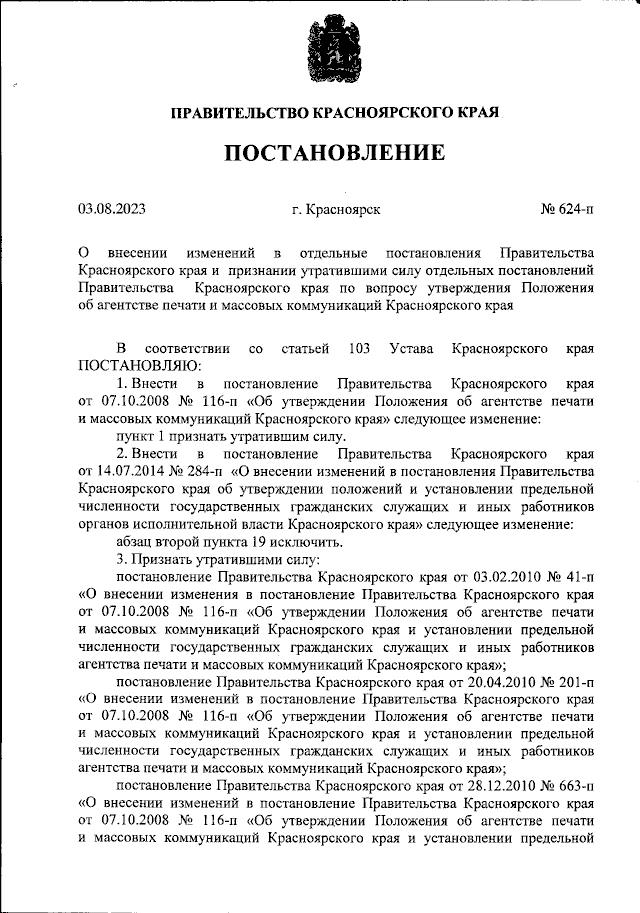 ПРАВИТЕЛЬСТВО КРАСНОЯРСКОГО КРАЯ

ПОСТАНОВЛЕНИЕ

03.08.2023 г. Красноярск № 624-п

О внесении изменений в отдельные постановления Правительства Красноярского края и признании утратившими силу отдельных постановлений Правительства Красноярского края по вопросу утверждения Положения об агентстве печати и массовых коммуникаций Красноярского края

В соответствии со статьей 103 Устава Красноярского края ПОСТАНОВЛЯЮ:

1. Внести в постановление Правительства Красноярского края от 07.10.2008 № 116-п «Об утверждении Положения об агентстве печати и массовых коммуникаций Красноярского края» следующее изменение:

пункт 1 признать утратившим силу.

2. Внести в постановление Правительства Красноярского края от 14.07.2014 № 284-п «О внесении изменений в постановления Правительства Красноярского края об утверждении положений и установлении предельной численности государственных гражданских служащих и иных работников органов исполнительной власти Красноярского края» следующее изменение:

абзац второй пункта 19 исключить.

3. Признать утратившими силу:

постановление Правительства Красноярского края от 03.02.2010 № 41-п «О внесении изменения в постановление Правительства Красноярского края от 07.10.2008 № 116-п «Об утверждении Положения об агентстве печати и массовых коммуникаций Красноярского края и установлении предельной численности государственных гражданских служащих и иных работников агентства печати и массовых коммуникаций Красноярского края»;

постановление Правительства Красноярского края от 20.04.2010 № 201-п «О внесении изменений в постановление Правительства Красноярского края от 07.10.2008 № 116-п «Об утверждении Положения об агентстве печати и массовых коммуникаций Красноярского края и установлении предельной численности государственных гражданских служащих и иных работников агентства печати и массовых коммуникаций Красноярского края»;

постановление Правительства Красноярского края от 28.12.2010 № 663-п «О внесении изменений в постановление Правительства Красноярского края от 07.10.2008 № 116-п «Об утверждении Положения об агентстве печати и массовых коммуникаций Красноярского края и установлении предельной